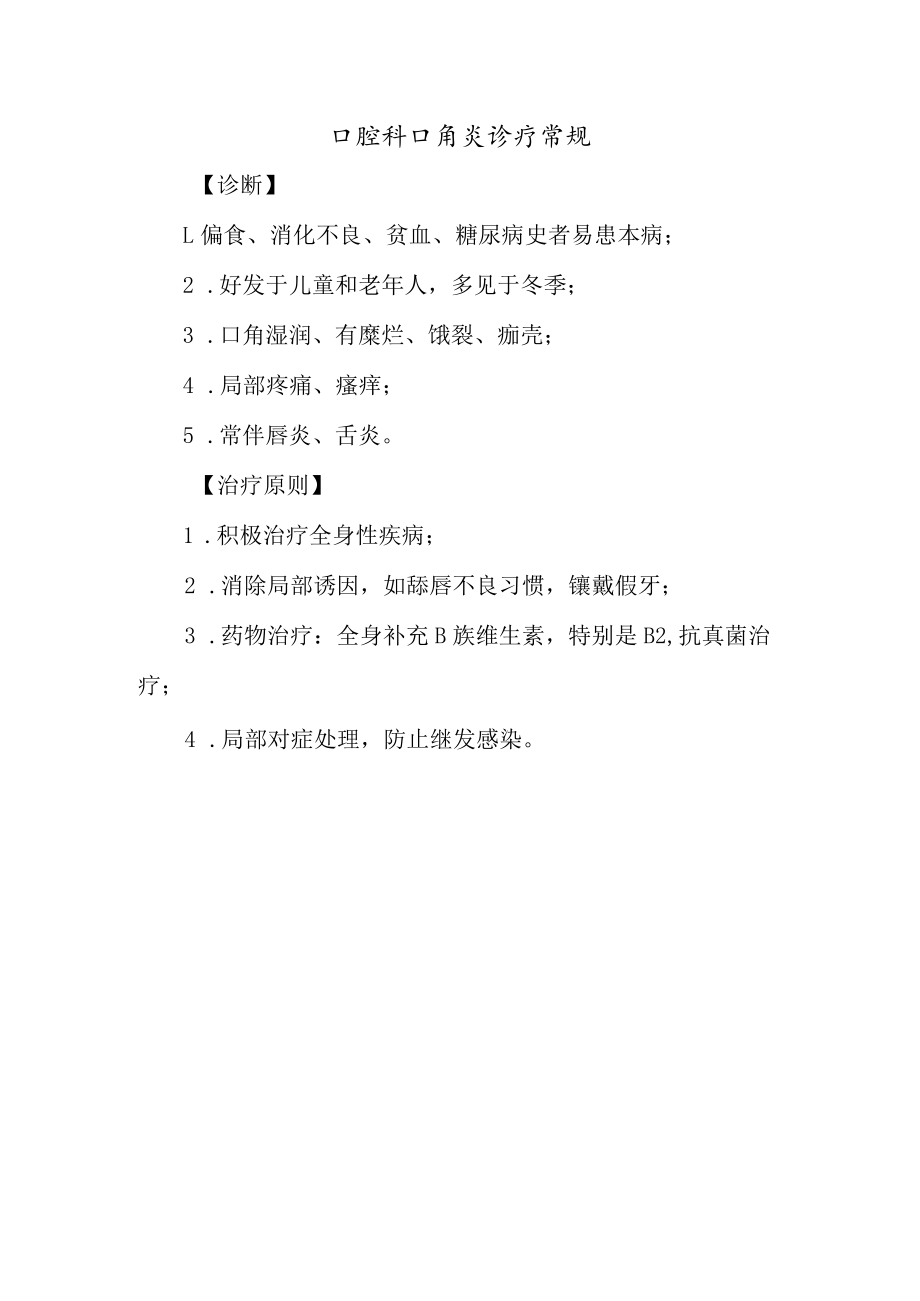 口腔科口角炎诊疗常规

【诊断】

L偏食、消化不良、贫血、糖尿病史者易患本病；

2．好发于儿童和老年人，多见于冬季；

3．口角湿润、有糜烂、饿裂、痂壳；

4．局部疼痛、瘙痒；

5．常伴唇炎、舌炎。

【治疗原则】

1．积极治疗全身性疾病；

2．消除局部诱因，如舔唇不良习惯，镶戴假牙；

3．药物治疗：全身补充B族维生素，特别是B2,抗真菌治疗；

4．局部对症处理，防止继发感染。